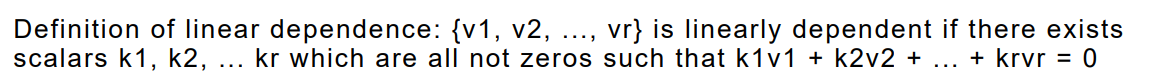 Definition of linear dependence: {v1, v2, ..., vr} is linearly dependent if there exists scalars k1, k2, ... kr which are all not zeros such that k1v1 + k2v2 + ... + krvr = 0